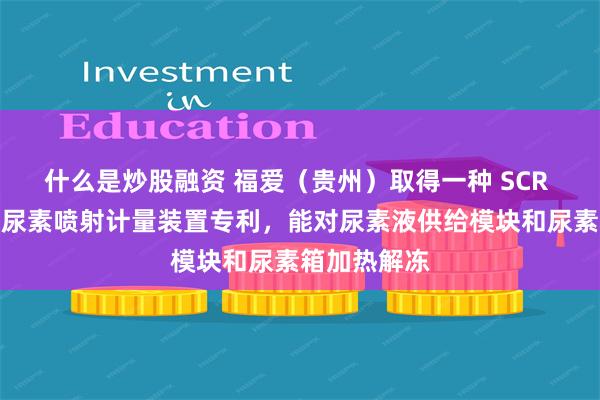 Investment
in
Education

什么是炒股融资 福爱（贵州）取得一种 SCR 尿素喷射计量装置专利，能对尿素液供给模块和尿素模块和尿素箱加热解冻